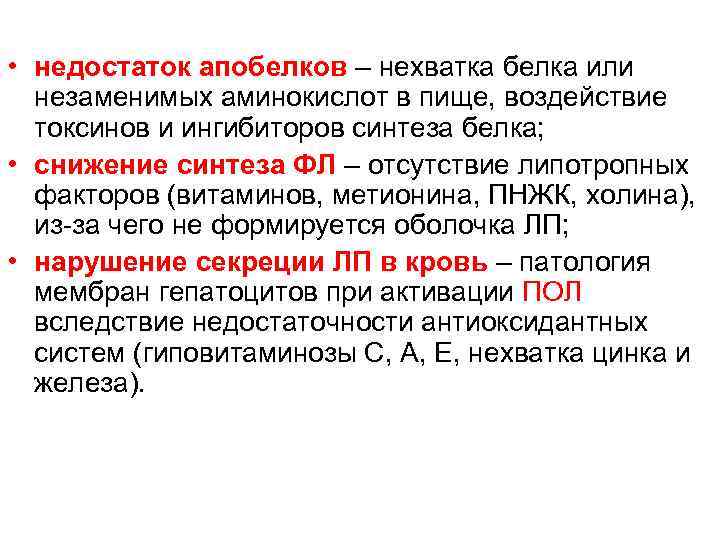 • недостаток апобелков – нехватка белка или незаменимых аминокислот в пище, воздействие токсинов и ингибиторов синтеза белка;

• снижение синтеза ФЛ – отсутствие липотропных факторов (витаминов, метионина, ПНЖК, холина), из-за чего не формируется оболочка ЛП;

• нарушение секреции ЛП в кровь – патология мембран гепатоцитов при активации ПОЛ вследствие недостаточности антиоксидантных систем (гиповитаминозы С, А, Е, нехватка цинка и железа).